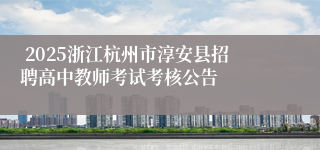 2025浙江杭州市淳安县招聘高中教师考试考核公告